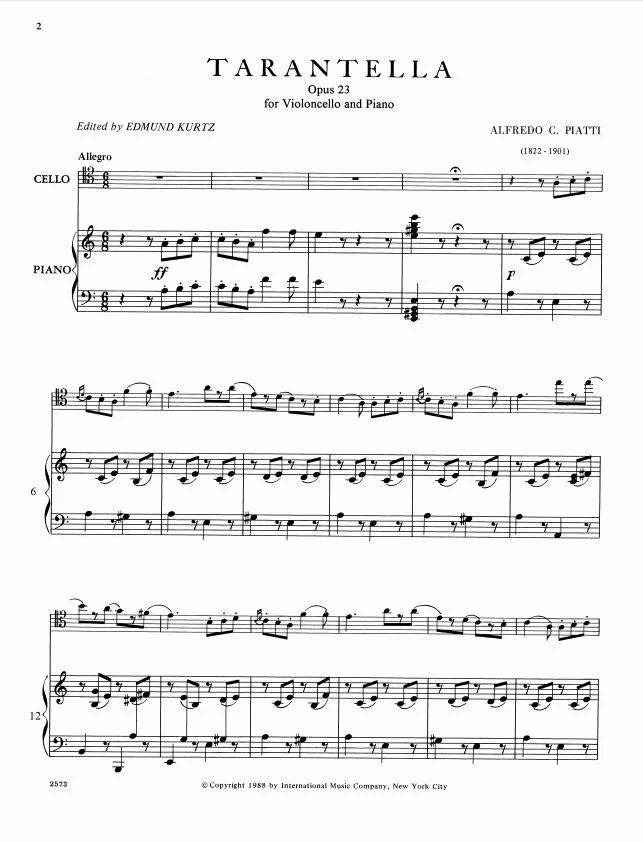 2

TARANTELLA

Opus 23
for Violoncello and Piano

Edited by EDMUND KURTZ

ALFREDO C. PIATTI

(1822 - 1901)

Allegro

CELLO

PIANO

ff

p

6

12

2573

© Copyright 1988 by International Music Company, New York City